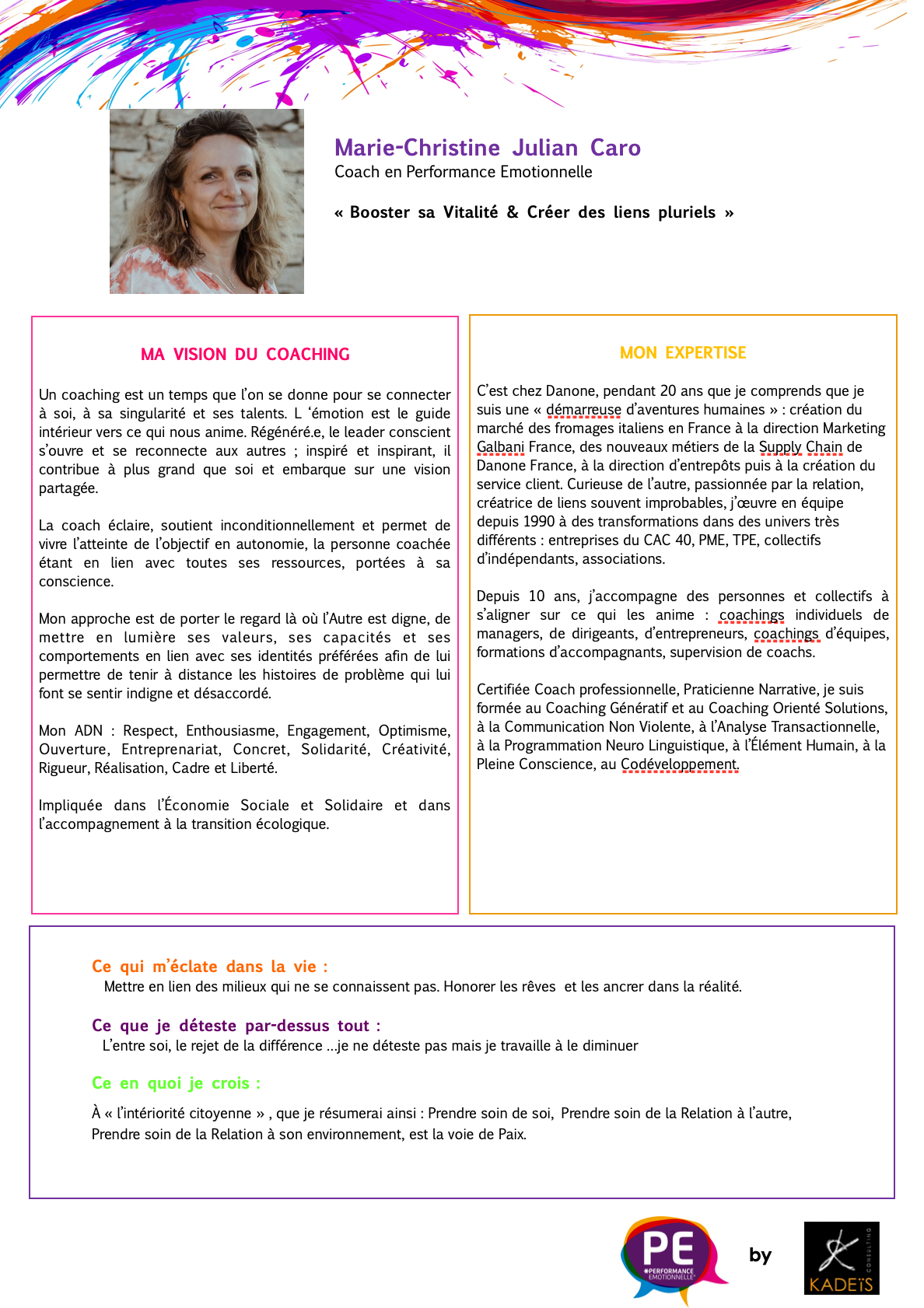 Marie-Christine Julian Caro
Coach en Performance Emotionnelle

« Booster sa Vitalité & Créer des liens pluriels »

MA VISION DU COACHING

Un coaching est un temps que l'on se donne pour se connecter à soi, à sa singularité et ses talents. L 'émotion est le guide intérieur vers ce qui nous anime. Régénéré.e, le leader conscient s'ouvre et se reconnecte aux autres ; inspiré et inspirant, il contribue à plus grand que soi et embarque sur une vision partagée.

La coach éclaire, soutient inconditionnellement et permet de vivre l'atteinte de l'objectif en autonomie, la personne coachée étant en lien avec toutes ses ressources, portées à sa conscience.

Mon approche est de porter le regard là où l'Autre est digne, de mettre en lumière ses valeurs, ses capacités et ses comportements en lien avec ses identités préférées afin de lui permettre de tenir à distance les histoires de problème qui lui font se sentir indigne et désaccordé.

Mon ADN : Respect, Enthousiasme, Engagement, Optimisme, Ouverture, Entreprenariat, Concret, Solidarité, Créativité, Rigueur, Réalisation, Cadre et Liberté.

Impliquée dans l'Économie Sociale et Solidaire et dans l'accompagnement à la transition écologique.

MON EXPERTISE

C'est chez Danone, pendant 20 ans que je comprends que je suis une « démarreuse d'aventures humaines » : création du marché des fromages italiens en France à la direction Marketing Galbani France, des nouveaux métiers de la Supply Chain de Danone France, à la direction d'entrepôts puis à la création du service client. Curieuse de l'autre, passionnée par la relation, créatrice de liens souvent improbables, j'œuvre en équipe depuis 1990 à des transformations dans des univers très différents : entreprises du CAC 40, PME, TPE, collectifs d'indépendants, associations.

Depuis 10 ans, j'accompagne des personnes et collectifs à s'aligner sur ce qui les anime : coachings individuels de managers, de dirigeants, d'entrepreneurs, coachings d'équipes, formations d'accompagnants, supervision de coachs.

Certifiée Coach professionnelle, Praticienne Narrative, je suis formée au Coaching Génératif et au Coaching Orienté Solutions, à la Communication Non Violente, à l'Analyse Transactionnelle, à la Programmation Neuro Linguistique, à l'Élément Humain, à la Pleine Conscience, au Codéveloppement.

Ce qui m'éclate dans la vie :
Mettre en lien des milieux qui ne se connaissent pas. Honorer les rêves et les ancrer dans la réalité.

Ce que je déteste par-dessus tout :
L'entre soi, le rejet de la différence …je ne déteste pas mais je travaille à le diminuer

Ce en quoi je crois :
À « l'intériorité citoyenne » , que je résumerai ainsi : Prendre soin de soi, Prendre soin de la Relation à l'autre, Prendre soin de la Relation à son environnement, est la voie de Paix.

PE PERFORMANCE EMOTIONNELLE by KADEïS CONSULTING